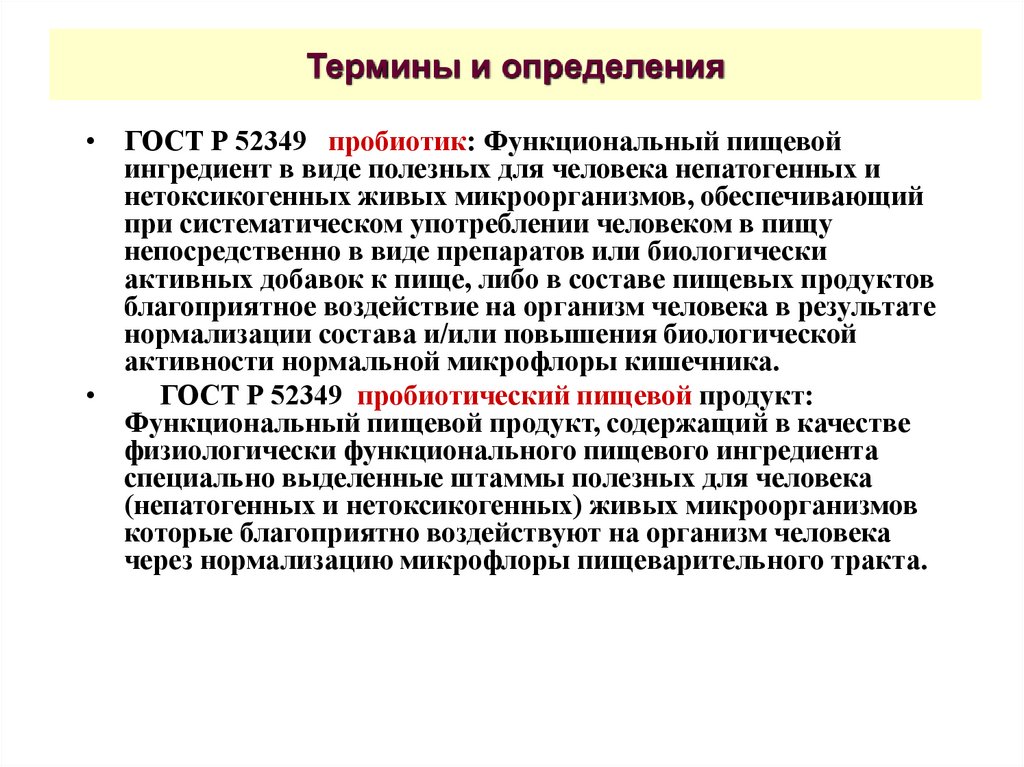 Термины и определения

• ГОСТ Р 52349 пробиотик: Функциональный пищевой ингредиент в виде полезных для человека непатогенных и нетоксикогенных живых микроорганизмов, обеспечивающий при систематическом употреблении человеком в пищу непосредственно в виде препаратов или биологически активных добавок к пище, либо в составе пищевых продуктов благоприятное воздействие на организм человека в результате нормализации состава и/или повышения биологической активности нормальной микрофлоры кишечника.

• ГОСТ Р 52349 пробиотический пищевой продукт: Функциональный пищевой продукт, содержащий в качестве физиологически функционального пищевого ингредиента специально выделенные штаммы полезных для человека (непатогенных и нетоксикогенных) живых микроорганизмов которые благоприятно воздействуют на организм человека через нормализацию микрофлоры пищеварительного тракта.